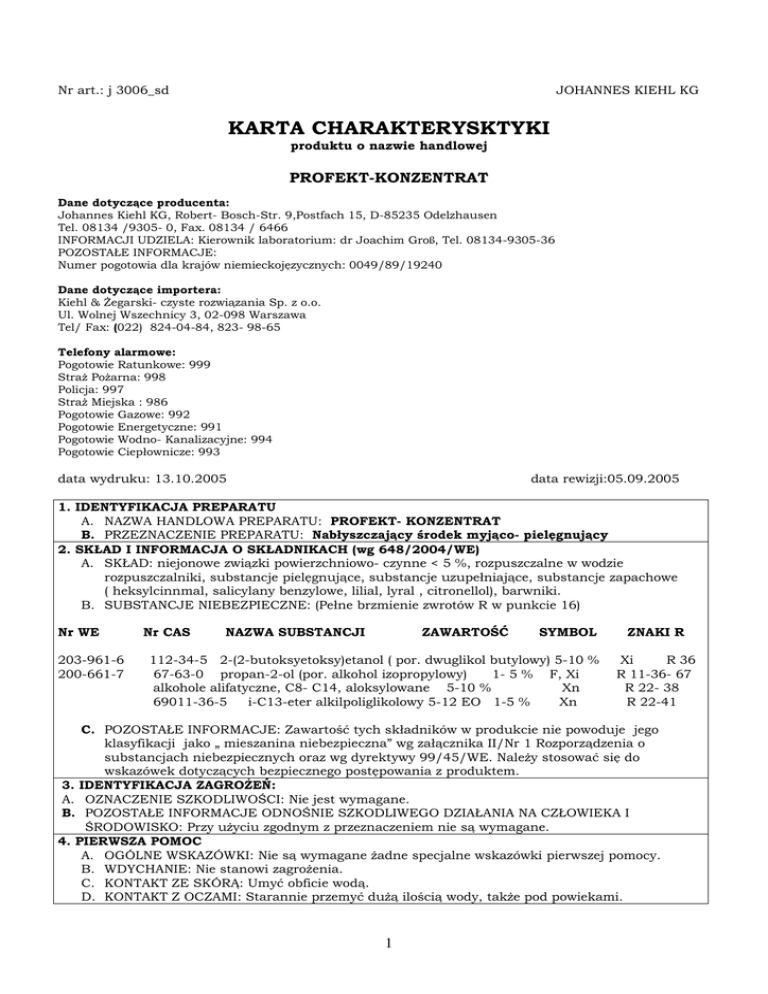 Nr art.: j 3006_sd JOHANNES KIEHL KG

KARTA CHARAKTERYSKTYKI
produktu o nazwie handlowej

PROFEKT-KONZENTRAT

Dane dotyczące producenta:
Johannes Kiehl KG, Robert- Bosch-Str. 9,Postfach 15, D-85235 Odelzhausen
Tel. 08134 /9305- 0, Fax. 08134 / 6466
INFORMACJI UDZIELA: Kierownik laboratorium: dr Joachim Groß, Tel. 08134-9305-36
POZOSTAŁE INFORMACJE:
Numer pogotowia dla krajów niemieckojęzycznych: 0049/89/19240

Dane dotyczące importera:
Kiehl & Żegarski- czyste rozwiązania Sp. z o.o.
Ul. Wolnej Wszechnicy 3, 02-098 Warszawa
Tel/ Fax: (022) 824-04-84, 823- 98-65

Telefony alarmowe:
Pogotowie Ratunkowe: 999
Straż Pożarna: 998
Policja: 997
Straż Miejska : 986
Pogotowie Gazowe: 992
Pogotowie Energetyczne: 991
Pogotowie Wodno- Kanalizacyjne: 994
Pogotowie Ciepłownicze: 993

data wydruku: 13.10.2005 data rewizji:05.09.2005

1. IDENTYFIKACJA PREPARATU
A. NAZWA HANDLOWA PREPARATU: PROFEKT- KONZENTRAT
B. PRZEZNACZENIE PREPARATU: Nabłyszczający środek myjąco- pielęgnujący
2. SKŁAD I INFORMACJA O SKŁADNIKACH (wg 648/2004/WE)
A. SKŁAD: niejonowe związki powierzchniowo- czynne < 5 %, rozpuszczalne w wodzie rozpuszczalniki, substancje pielęgnujące, substancje uzupełniające, substancje zapachowe ( heksylcinnmal, salicylany benzylowe, lilial, lyral , citronellol), barwniki.
B. SUBSTANCJE NIEBEZPIECZNE: (Pełne brzmienie zwrotów R w punkcie 16)

| Nr WE | Nr CAS | NAZWA SUBSTANCJI | ZAWARTOŚĆ | SYMBOL | ZNAKI R |
|---|---|---|---|---|---|
| 203-961-6 | 112-34-5 | 2-(2-butoksyetoksy)etanol ( por. dwuglikol butylowy) | 5-10 % | Xi | R 36 |
| 200-661-7 | 67-63-0 | propan-2-ol (por. alkohol izopropylowy) | 1- 5 % | F, Xi | R 11-36- 67 |
| | | alkohole alifatyczne, C8- C14, aloksylowane | 5-10 % | Xn | R 22- 38 |
| | 69011-36-5 | i-C13-eter alkilpoliglikolowy 5-12 EO | 1-5 % | Xn | R 22-41 |

C. POZOSTAŁE INFORMACJE: Zawartość tych składników w produkcie nie powoduje jego klasyfikacji jako „ mieszanina niebezpieczna" wg załącznika II/Nr 1 Rozporządzenia o substancjach niebezpiecznych oraz wg dyrektywy 99/45/WE. Należy stosować się do wskazówek dotyczących bezpiecznego postępowania z produktem.
3. IDENTYFIKACJA ZAGROŻEŃ:
A. OZNACZENIE SZKODLIWOŚCI: Nie jest wymagane.
B. POZOSTAŁE INFORMACJE ODNOŚNIE SZKODLIWEGO DZIAŁANIA NA CZŁOWIEKA I ŚRODOWISKO: Przy użyciu zgodnym z przeznaczeniem nie są wymagane.
4. PIERWSZA POMOC
A. OGÓLNE WSKAZÓWKI: Nie są wymagane żadne specjalne wskazówki pierwszej pomocy.
B. WDYCHANIE: Nie stanowi zagrożenia.
C. KONTAKT ZE SKÓRĄ: Umyć obficie wodą.
D. KONTAKT Z OCZAMI: Starannie przemyć dużą ilością wody, także pod powiekami.

1